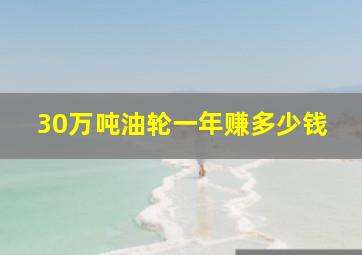 30万吨油轮一年赚多少钱